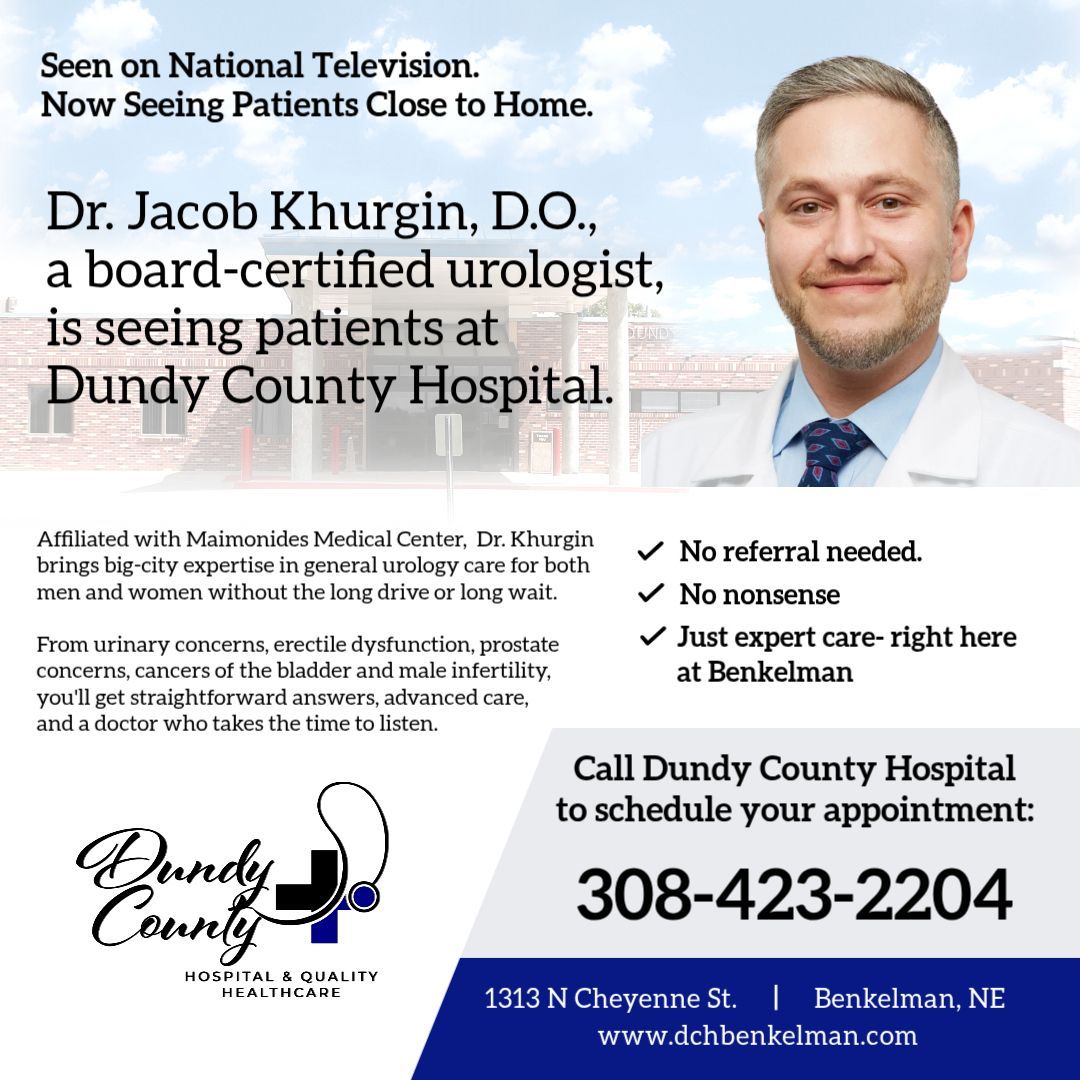 Seen on National Television.
Now Seeing Patients Close to Home.

Dr. Jacob Khurgin, D.O., a board-certified urologist, is seeing patients at Dundy County Hospital.

Affiliated with Maimonides Medical Center, Dr. Khurgin brings big-city expertise in general urology care for both men and women without the long drive or long wait.

From urinary concerns, erectile dysfunction, prostate concerns, cancers of the bladder and male infertility, you'll get straightforward answers, advanced care, and a doctor who takes the time to listen.

✓ No referral needed.
✓ No nonsense
✓ Just expert care- right here at Benkelman

Call Dundy County Hospital to schedule your appointment:

308-423-2204

Dundy County
HOSPITAL & QUALITY HEALTHCARE

1313 N Cheyenne St. | Benkelman, NE
www.dchbenkelman.com